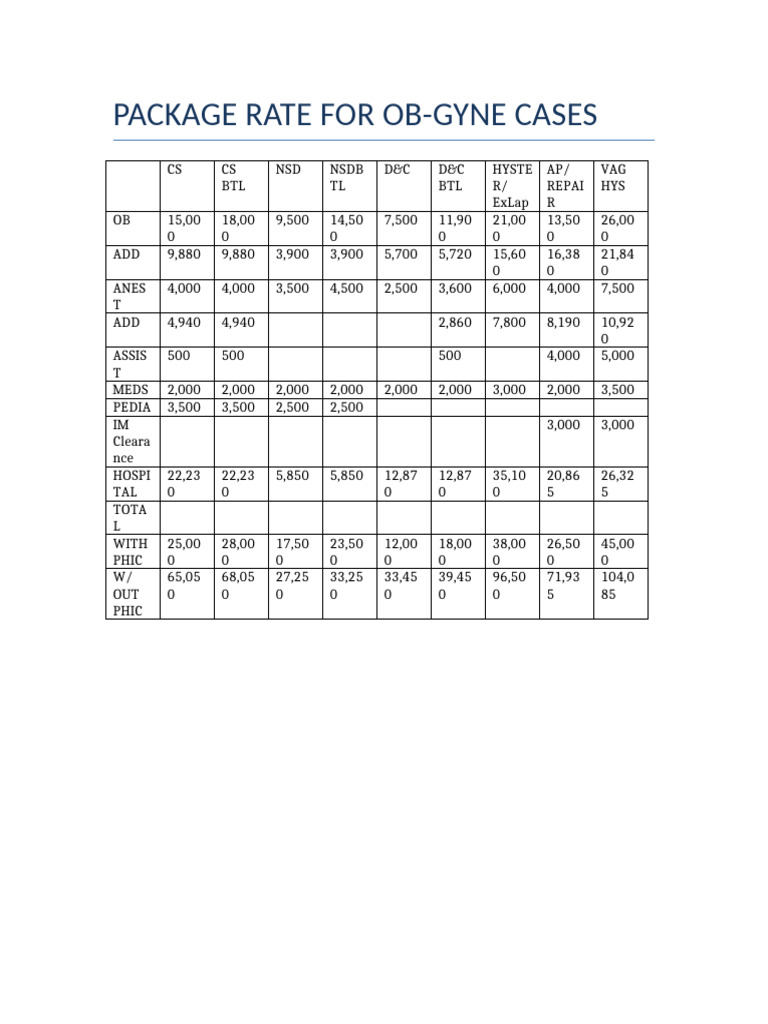 PACKAGE RATE FOR OB-GYNE CASES

| | CS | CS BTL | NSD | NSDBTL | D&C | D&C BTL | HYSTER/ ExLap | AP/ REPAIR | VAG HYS |
|---|---|---|---|---|---|---|---|---|---|
| OB | 15,000 | 18,000 | 9,500 | 14,500 | 7,500 | 11,900 | 21,000 | 13,500 | 26,000 |
| ADD | 9,880 | 9,880 | 3,900 | 3,900 | 5,700 | 5,720 | 15,600 | 16,380 | 21,840 |
| ANEST | 4,000 | 4,000 | 3,500 | 4,500 | 2,500 | 3,600 | 6,000 | 4,000 | 7,500 |
| ADD | 4,940 | 4,940 | | | | 2,860 | 7,800 | 8,190 | 10,920 |
| ASSIST | 500 | 500 | | | | 500 | | 4,000 | 5,000 |
| MEDS | 2,000 | 2,000 | 2,000 | 2,000 | 2,000 | 2,000 | 3,000 | 2,000 | 3,500 |
| PEDIA | 3,500 | 3,500 | 2,500 | 2,500 | | | | | |
| IM Clearance | | | | | | | | 3,000 | 3,000 |
| HOSPITAL | 22,230 | 22,230 | 5,850 | 5,850 | 12,870 | 12,870 | 35,100 | 20,865 | 26,325 |
| TOTAL | | | | | | | | | |
| WITH PHIC | 25,000 | 28,000 | 17,500 | 23,500 | 12,000 | 18,000 | 38,000 | 26,500 | 45,000 |
| W/ OUT PHIC | 65,050 | 68,050 | 27,250 | 33,250 | 33,450 | 39,450 | 96,500 | 71,935 | 104,085 |